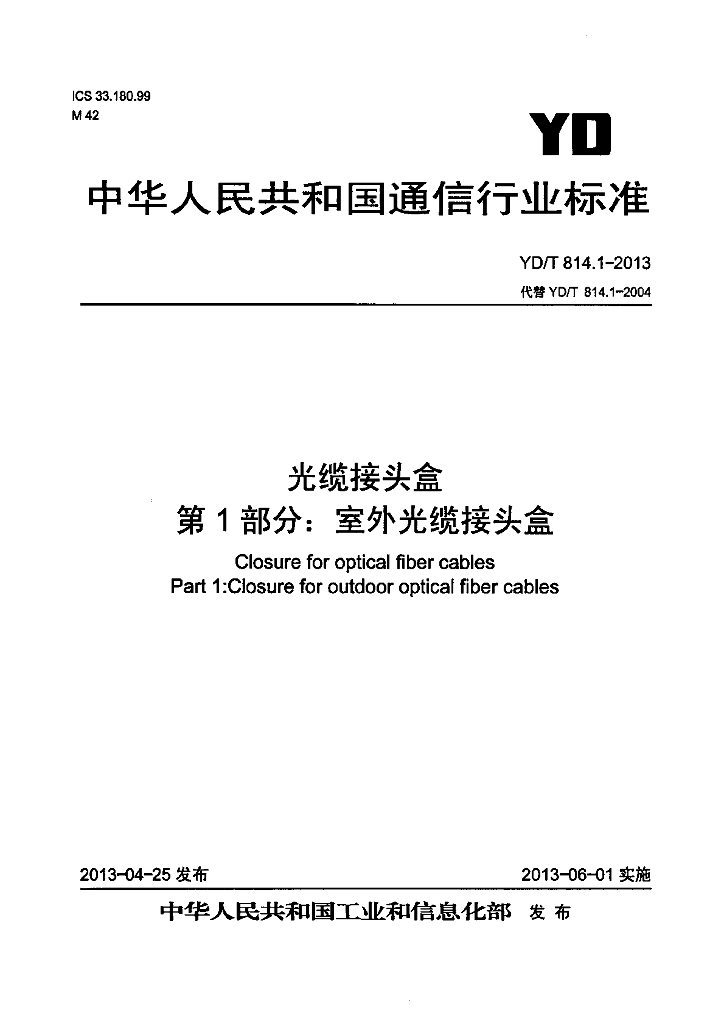 ICS 33.180.99
M 42

YD

中华人民共和国通信行业标准

YD/T 814.1-2013
代替YD/T 814.1-2004

光缆接头盒
第1部分：室外光缆接头盒
Closure for optical fiber cables
Part 1:Closure for outdoor optical fiber cables

2013-04-25发布 2013-06-01实施

中华人民共和国工业和信息化部 发布